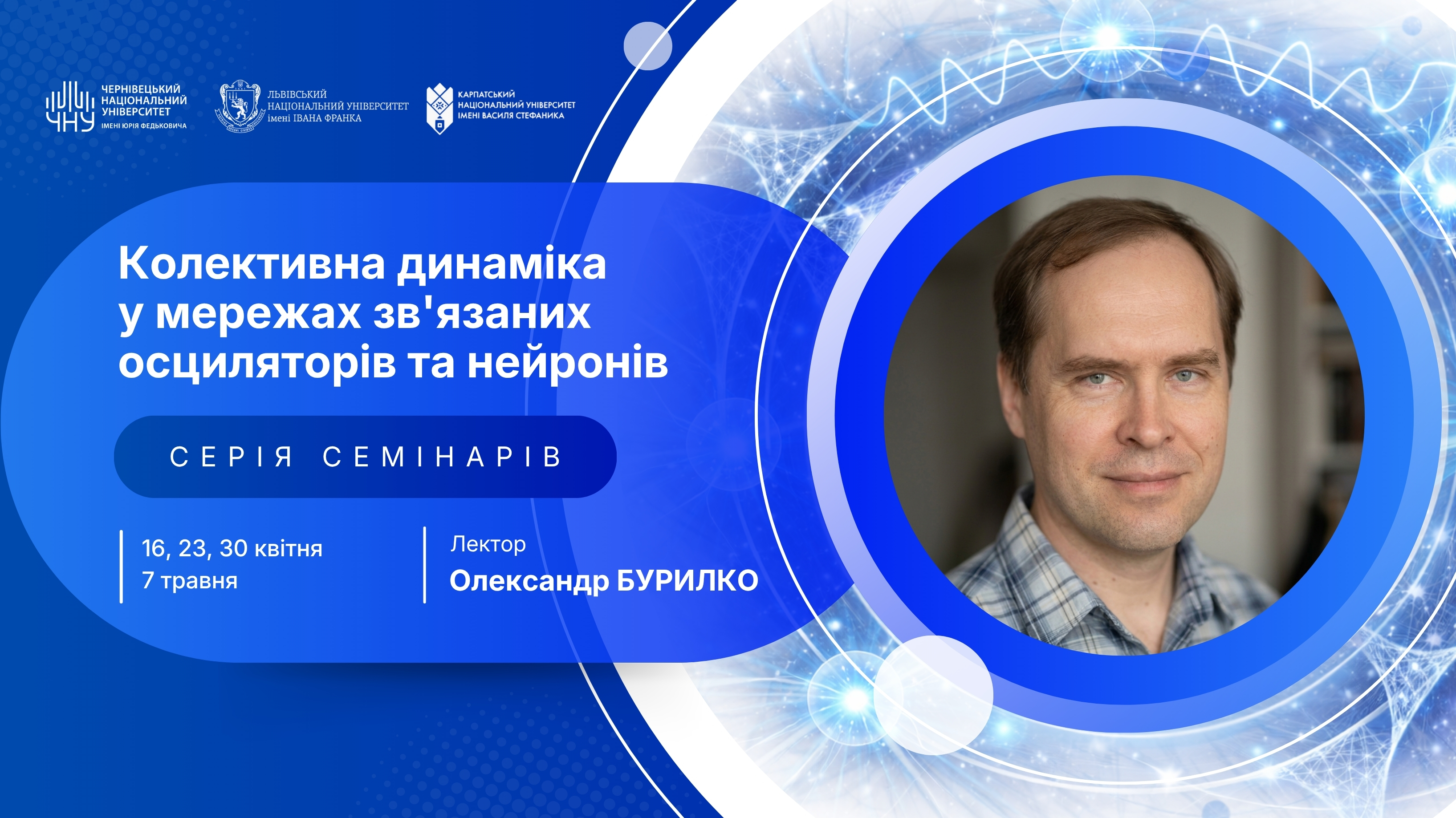 ЧНУ ЧЕРНІВЕЦЬКИЙ НАЦІОНАЛЬНИЙ УНІВЕРСИТЕТ ІМЕНІ ЮРІЯ ФЕДЬКОВИЧА

ЛЬВІВСЬКИЙ НАЦІОНАЛЬНИЙ УНІВЕРСИТЕТ імені ІВАНА ФРАНКА

КАРПАТСЬКИЙ НАЦІОНАЛЬНИЙ УНІВЕРСИТЕТ ІМЕНІ ВАСИЛЯ СТЕФАНИКА

Колективна динаміка у мережах зв'язаних осциляторів та нейронів

СЕРІЯ СЕМІНАРІВ

16, 23, 30 квітня
7 травня

Лектор
Олександр БУРИЛКО